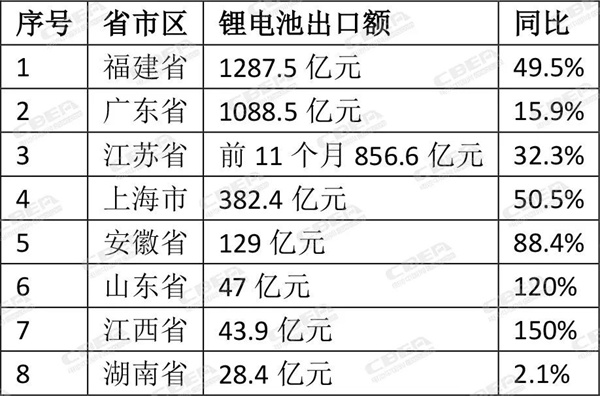 | 序号 | 省市区 | 锂电池出口额 | 同比 |
|---|---|---|---|
| 1 | 福建省 | 1287.5 亿元 | 49.5% |
| 2 | 广东省 | 1088.5 亿元 | 15.9% |
| 3 | 江苏省 | 前 11 个月 856.6 亿元 | 32.3% |
| 4 | 上海市 | 382.4 亿元 | 50.5% |
| 5 | 安徽省 | 129 亿元 | 88.4% |
| 6 | 山东省 | 47 亿元 | 120% |
| 7 | 江西省 | 43.9 亿元 | 150% |
| 8 | 湖南省 | 28.4 亿元 | 2.1% |

CBEA